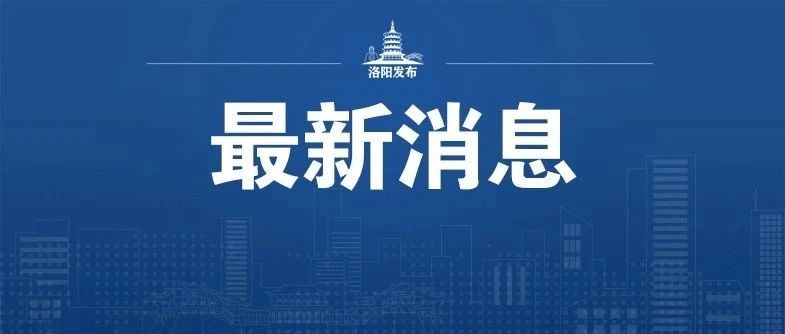 洛阳发布

最新消息